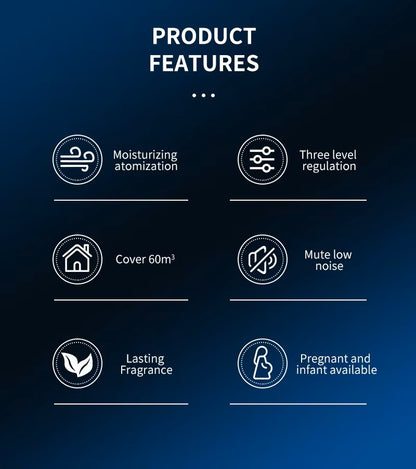 PRODUCT
FEATURES

...

Moisturizing
atomization

Three level
regulation

Cover $60m^3$

Mute low
noise

Lasting
Fragrance

Pregnant and
infant available